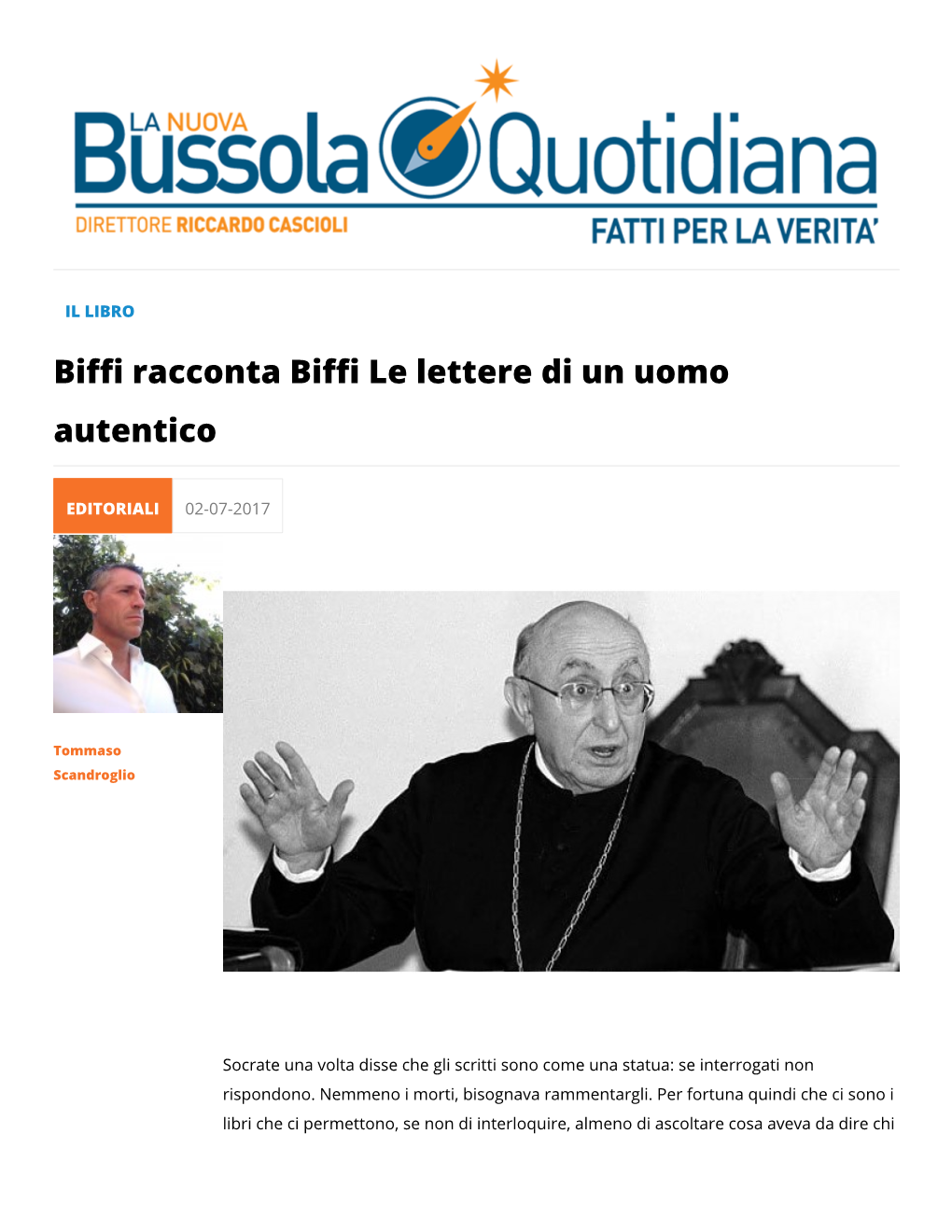 LA NUOVA Bussola Quotidiana
DIRETTORE RICCARDO CASCIOLI
FATTI PER LA VERITA'

IL LIBRO

Biffi racconta Biffi Le lettere di un uomo autentico

EDITORIALI 02-07-2017

Tommaso Scandroglio

Socrate una volta disse che gli scritti sono come una statua: se interrogati non rispondono. Nemmeno i morti, bisognava rammentargli. Per fortuna quindi che ci sono i libri che ci permettono, se non di interloquire, almeno di ascoltare cosa aveva da dire chi